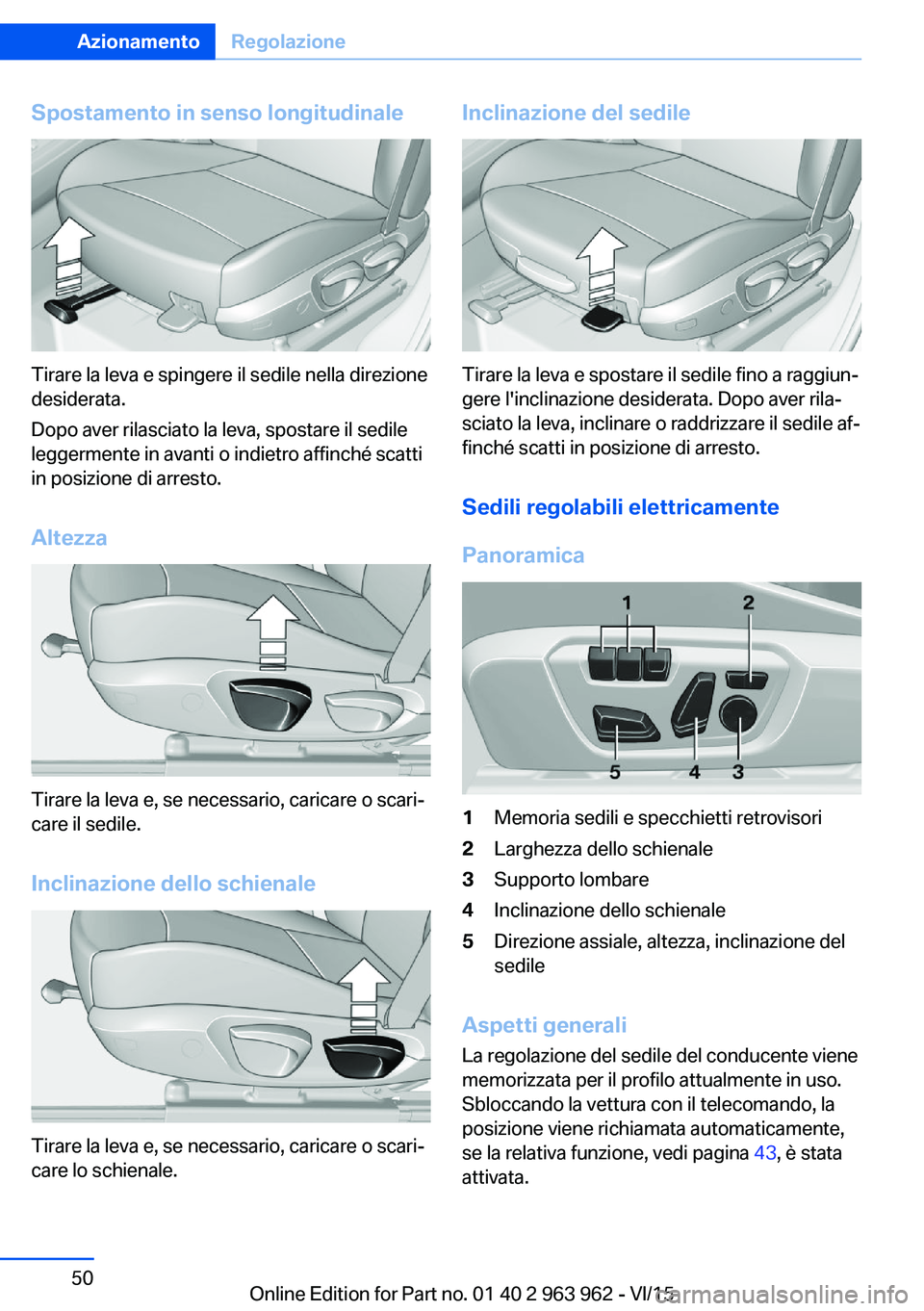 Azionamento Regolazione

Spostamento in senso longitudinale

Tirare la leva e spingere il sedile nella direzione desiderata.

Dopo aver rilasciato la leva, spostare il sedile leggermente in avanti o indietro affinché scatti in posizione di arresto.

Altezza

Tirare la leva e, se necessario, caricare o scaricare il sedile.

Inclinazione dello schienale

Tirare la leva e, se necessario, caricare o scaricare lo schienale.

Inclinazione del sedile

Tirare la leva e spostare il sedile fino a raggiungere l'inclinazione desiderata. Dopo aver rilasciato la leva, inclinare o raddrizzare il sedile affinché scatti in posizione di arresto.

Sedili regolabili elettricamente

Panoramica

1 2 5 4 3

1 Memoria sedili e specchietti retrovisori
2 Larghezza dello schienale
3 Supporto lombare
4 Inclinazione dello schienale
5 Direzione assiale, altezza, inclinazione del sedile

Aspetti generali

La regolazione del sedile del conducente viene memorizzata per il profilo attualmente in uso. Sbloccando la vettura con il telecomando, la posizione viene richiamata automaticamente, se la relativa funzione, vedi pagina 43, è stata attivata.

50

Online Edition for Part no. 01 40 2 963 962 - VI/15 carmanualsonline.info